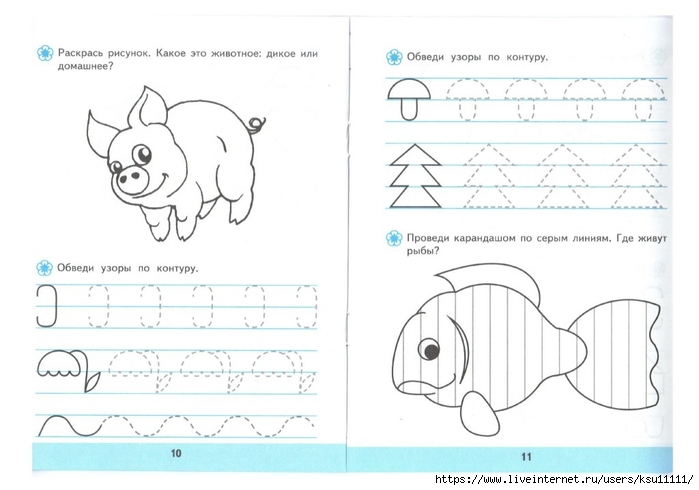 Раскрась рисунок. Какое это животное: дикое или домашнее?

Обведи узоры по контуру.

10

Обведи узоры по контуру.

Проведи карандашом по серым линиям. Где живут рыбы?

11

https://www.liveinternet.ru/users/ksu11111/